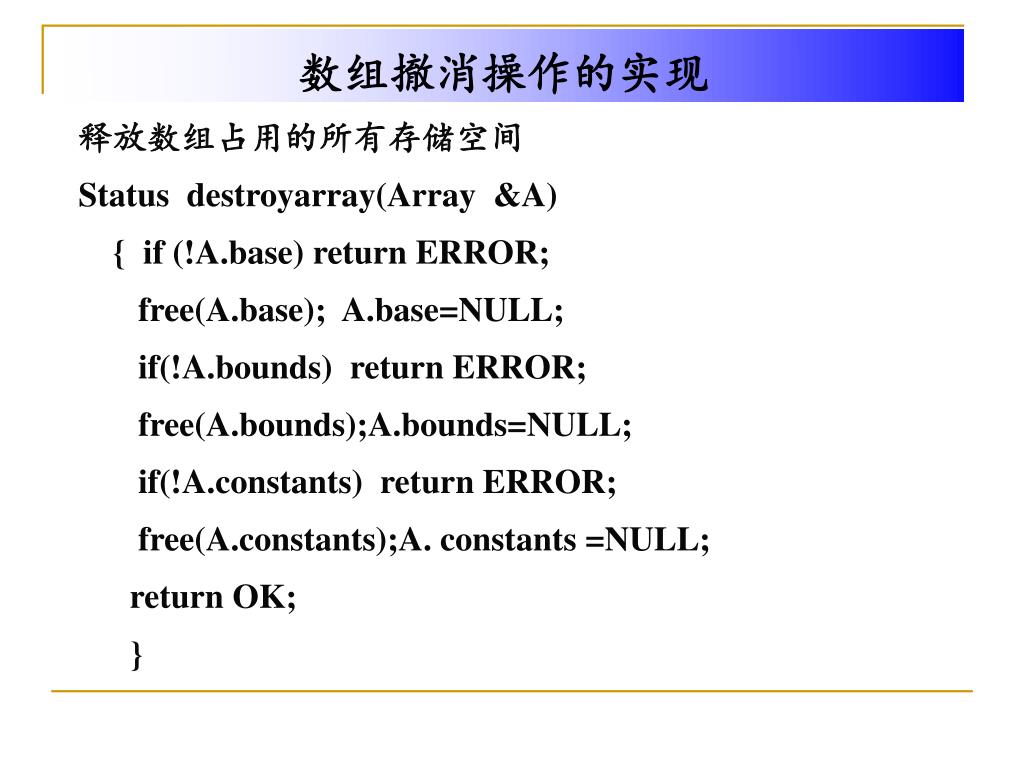 数组撤消操作的实现

释放数组占用的所有存储空间

Status destroyarray(Array &A)

{ if (!A.base) return ERROR;

free(A.base); A.base=NULL;

if(!A.bounds) return ERROR;

free(A.bounds);A.bounds=NULL;

if(!A.constants) return ERROR;

free(A.constants);A. constants =NULL;

return OK;

}